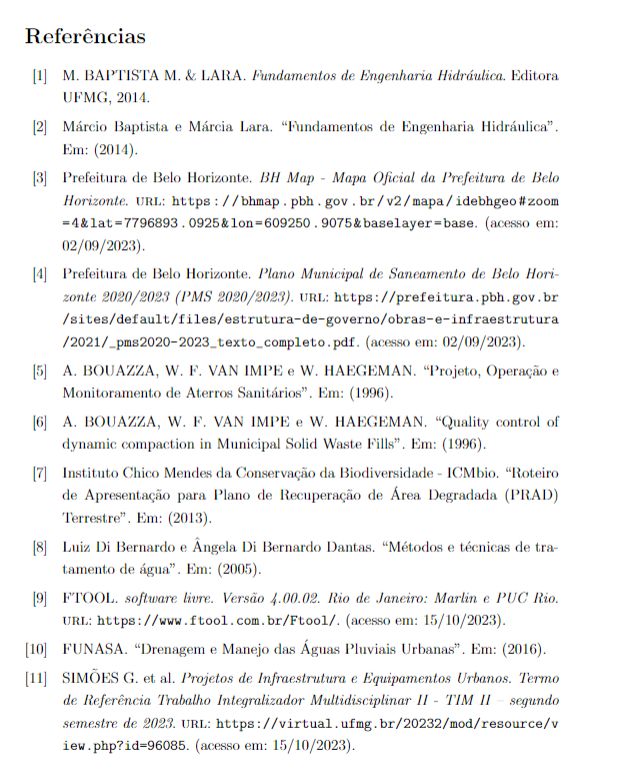 Referências

[1] M. BAPTISTA M. & LARA. Fundamentos de Engenharia Hidráulica. Editora UFMG, 2014.

[2] Márcio Baptista e Márcia Lara. "Fundamentos de Engenharia Hidráulica". Em: (2014).

[3] Prefeitura de Belo Horizonte. BH Map - Mapa Oficial da Prefeitura de Belo Horizonte. URL: https://bhmap.pbh.gov.br/v2/mapa/idebhgeo#zoom=4&lat=7796893.0925&lon=609250.9075&baselayer=base. (acesso em: 02/09/2023).

[4] Prefeitura de Belo Horizonte. Plano Municipal de Saneamento de Belo Horizonte 2020/2023 (PMS 2020/2023). URL: https://prefeitura.pbh.gov.br/sites/default/files/estrutura-de-governo/obras-e-infraestrutura/2021/_pms2020-2023_texto_completo.pdf. (acesso em: 02/09/2023).

[5] A. BOUAZZA, W. F. VAN IMPE e W. HAEGEMAN. "Projeto, Operação e Monitoramento de Aterros Sanitários". Em: (1996).

[6] A. BOUAZZA, W. F. VAN IMPE e W. HAEGEMAN. "Quality control of dynamic compaction in Municipal Solid Waste Fills". Em: (1996).

[7] Instituto Chico Mendes da Conservação da Biodiversidade - ICMbio. "Roteiro de Apresentação para Plano de Recuperação de Área Degradada (PRAD) Terrestre". Em: (2013).

[8] Luiz Di Bernardo e Ângela Di Bernardo Dantas. "Métodos e técnicas de tratamento de água". Em: (2005).

[9] FTOOL. software livre. Versão 4.00.02. Rio de Janeiro: Marlin e PUC Rio. URL: https://www.ftool.com.br/Ftool/. (acesso em: 15/10/2023).

[10] FUNASA. "Drenagem e Manejo das Águas Pluviais Urbanas". Em: (2016).

[11] SIMÕES G. et al. Projetos de Infraestrutura e Equipamentos Urbanos. Termo de Referência Trabalho Integralizador Multidisciplinar II - TIM II – segundo semestre de 2023. URL: https://virtual.ufmg.br/20232/mod/resource/view.php?id=96085. (acesso em: 15/10/2023).